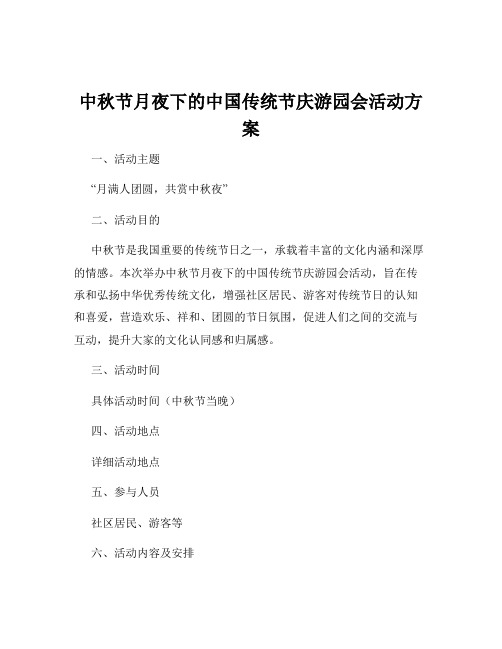 中秋节月夜下的中国传统节庆游园会活动方案

一、活动主题

“月满人团圆，共赏中秋夜”

二、活动目的

中秋节是我国重要的传统节日之一，承载着丰富的文化内涵和深厚的情感。本次举办中秋节月夜下的中国传统节庆游园会活动，旨在传承和弘扬中华优秀传统文化，增强社区居民、游客对传统节日的认知和喜爱，营造欢乐、祥和、团圆的节日氛围，促进人们之间的交流与互动，提升大家的文化认同感和归属感。

三、活动时间

具体活动时间（中秋节当晚）

四、活动地点

详细活动地点

五、参与人员

社区居民、游客等

六、活动内容及安排